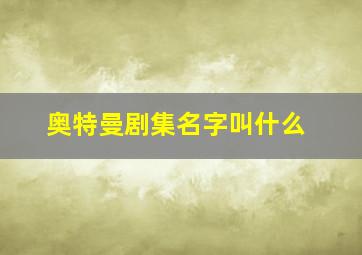 奥特曼剧集名字叫什么